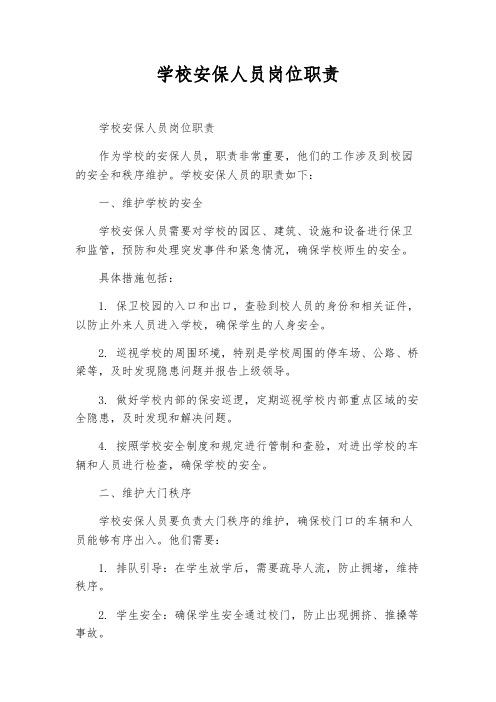 学校安保人员岗位职责

学校安保人员岗位职责

作为学校的安保人员，职责非常重要，他们的工作涉及到校园的安全和秩序维护。学校安保人员的职责如下：

一、维护学校的安全

学校安保人员需要对学校的园区、建筑、设施和设备进行保卫和监管，预防和处理突发事件和紧急情况，确保学校师生的安全。

具体措施包括：

1. 保卫校园的入口和出口，查验到校人员的身份和相关证件，以防止外来人员进入学校，确保学生的人身安全。

2. 巡视学校的周围环境，特别是学校周围的停车场、公路、桥梁等，及时发现隐患问题并报告上级领导。

3. 做好学校内部的保安巡逻，定期巡视学校内部重点区域的安全隐患，及时发现和解决问题。

4. 按照学校安全制度和规定进行管制和查验，对进出学校的车辆和人员进行检查，确保学校的安全。

二、维护大门秩序

学校安保人员要负责大门秩序的维护，确保校门口的车辆和人员能够有序出入。他们需要：

1. 排队引导：在学生放学后，需要疏导人流，防止拥堵，维持秩序。

2. 学生安全：确保学生安全通过校门，防止出现拥挤、推搡等事故。